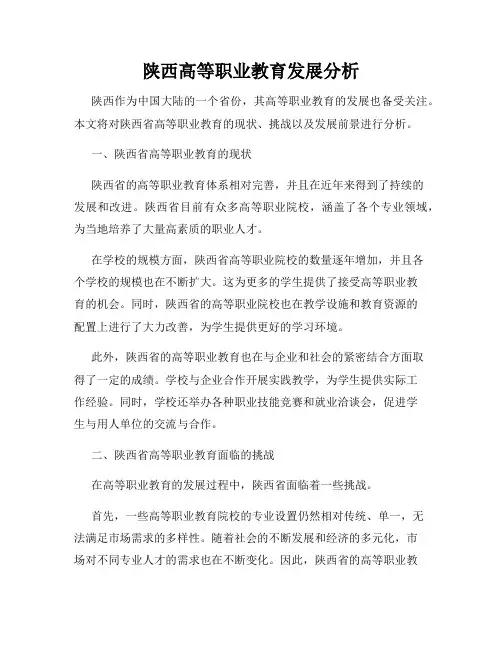 陕西高等职业教育发展分析

陕西作为中国大陆的一个省份，其高等职业教育的发展也备受关注。本文将对陕西省高等职业教育的现状、挑战以及发展前景进行分析。

一、陕西省高等职业教育的现状

陕西省的高等职业教育体系相对完善，并且在近年来得到了持续的发展和改进。陕西省目前有众多高等职业院校，涵盖了各个专业领域，为当地培养了大量高素质的职业人才。

在学校的规模方面，陕西省高等职业院校的数量逐年增加，并且各个学校的规模也在不断扩大。这为更多的学生提供了接受高等职业教育的机会。同时，陕西省的高等职业院校也在教学设施和教育资源的配置上进行了大力改善，为学生提供更好的学习环境。

此外，陕西省的高等职业教育也在与企业和社会的紧密结合方面取得了一定的成绩。学校与企业合作开展实践教学，为学生提供实际工作经验。同时，学校还举办各种职业技能竞赛和就业洽谈会，促进学生与用人单位的交流与合作。

二、陕西省高等职业教育面临的挑战

在高等职业教育的发展过程中，陕西省面临着一些挑战。

首先，一些高等职业教育院校的专业设置仍然相对传统、单一，无法满足市场需求的多样性。随着社会的不断发展和经济的多元化，市场对不同专业人才的需求也在不断变化。因此，陕西省的高等职业教